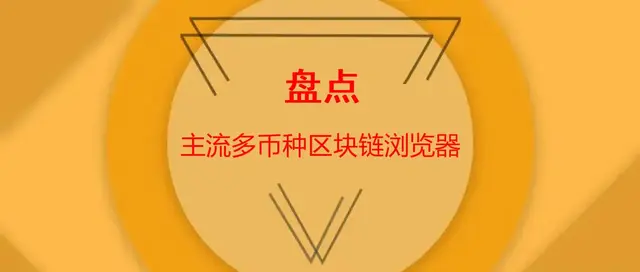 盘点

主流多币种区块链浏览器